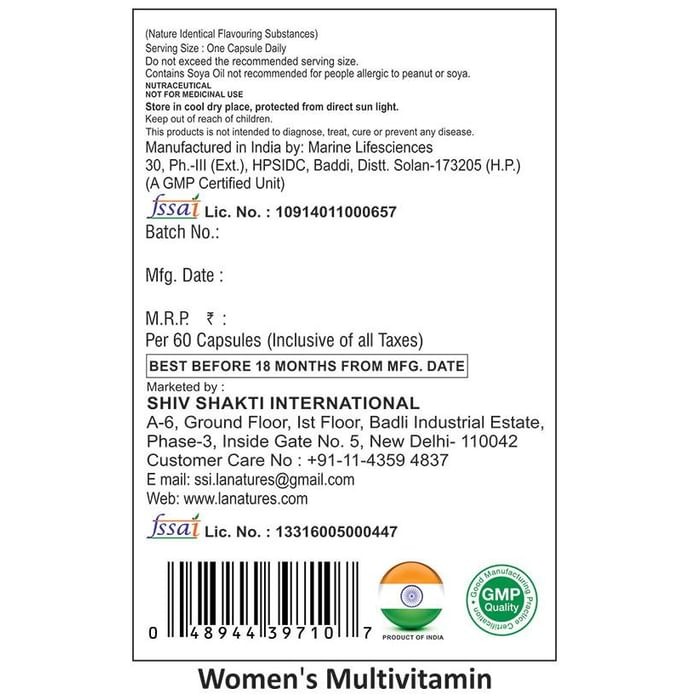 (Nature Identical Flavouring Substances)
Serving Size : One Capsule Daily
Do not exceed the recommended serving size.
Contains Soya Oil not recommended for people allergic to peanut or soya.
NUTRACEUTICAL
NOT FOR MEDICINAL USE
Store in cool dry place, protected from direct sun light.
Keep out of reach of children.
This products is not intended to diagnose, treat, cure or prevent any disease.

Manufactured in India by: Marine Lifesciences
30, Ph.-III (Ext.), HPSIDC, Baddi, Distt. Solan-173205 (H.P.)
(A GMP Certified Unit)

fssai Lic. No. : 10914011000657

Batch No.:

Mfg. Date :

M.R.P. ₹ :
Per 60 Capsules (Inclusive of all Taxes)

BEST BEFORE 18 MONTHS FROM MFG. DATE

Marketed by :
SHIV SHAKTI INTERNATIONAL
A-6, Ground Floor, Ist Floor, Badli Industrial Estate,
Phase-3, Inside Gate No. 5, New Delhi- 110042
Customer Care No : +91-11-4359 4837
E mail: ssi.lanatures@gmail.com
Web: www.lanatures.com

fssai Lic. No. : 13316005000447

0 48944 39710 7

PRODUCT OF INDIA

Good Manufacturing Practice Certification
GMP Quality

Women's Multivitamin